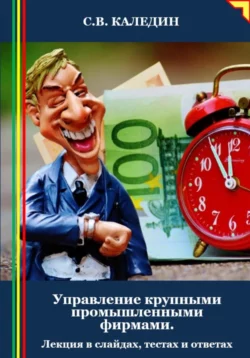 С.В. КАЛЕДИН

100

12
11
10
9
8
7
6
5

Управление крупными промышленными фирмами.

Лекция в слайдах, тестах и ответах